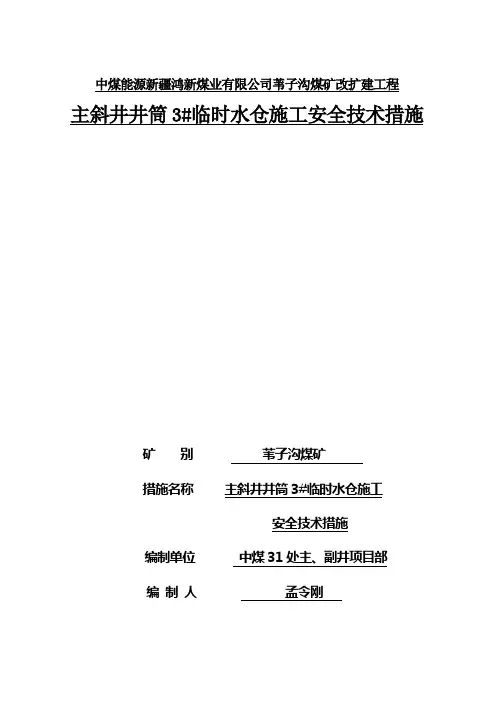 中煤能源新疆鸿新煤业有限公司苇子沟煤矿改扩建工程

主斜井井筒 3#临时水仓施工安全技术措施

矿　　别　　苇子沟煤矿

措施名称　　主斜井井筒 3#临时水仓施工

安全技术措施

编制单位　　中煤 31 处主、副井项目部

编 制 人　　孟令刚